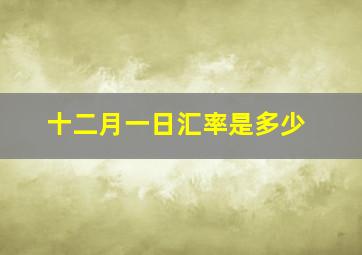 十二月一日汇率是多少